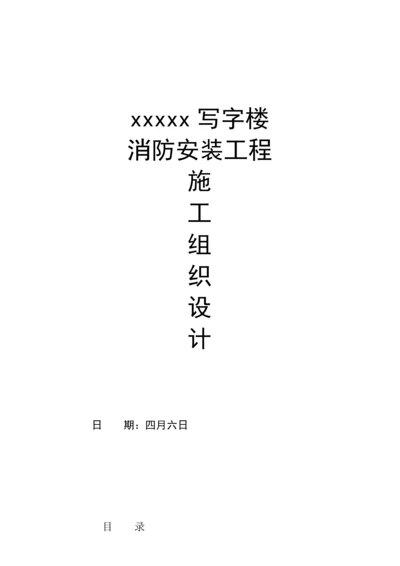 xxxxx 写字楼
消防安装工程
施
工
组
织
设
计

日　　期：四月六日

目　　录